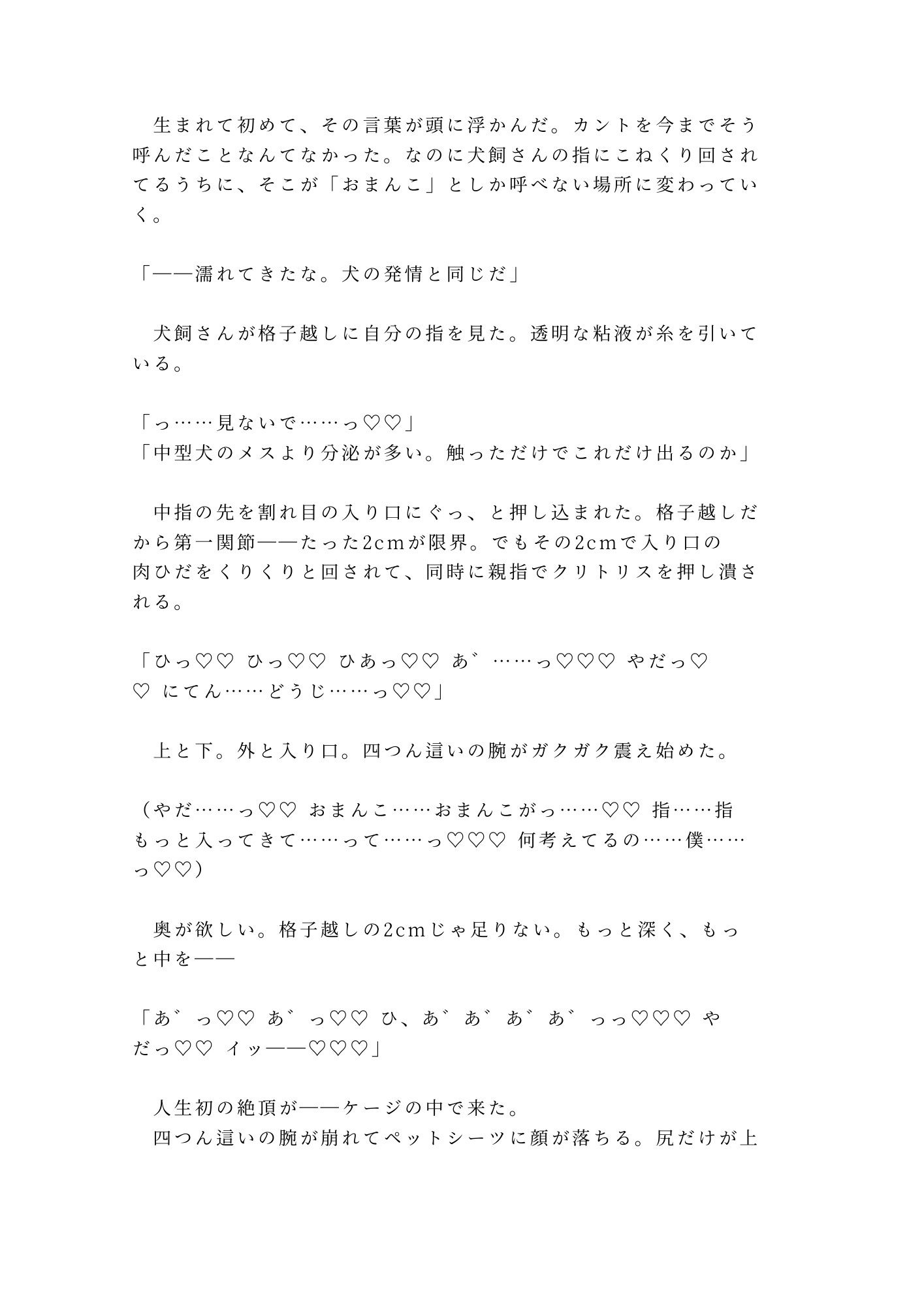 生まれて初めて、その言葉が頭に浮かんだ。カントを今までそう呼んだことなんてなかった。なのに犬飼さんの指にこねくり回されてるうちに、そこが「おまんこ」としか呼べない場所に変わっていく。

「——濡れてきたな。犬の発情と同じだ」

犬飼さんが格子越しに自分の指を見た。透明な粘液が糸を引いている。

「っ……見ないで……っ♡♡」
「中型犬のメスより分泌が多い。触っただけでこれだけ出るのか」

中指の先を割れ目の入り口にぐっ、と押し込まれた。格子越しだから第一関節——たった2cmが限界。でもその2cmで入り口の肉ひだをくりくりと回されて、同時に親指でクリトリスを押し潰される。

「ひっ♡♡ ひっ♡♡ ひあっ♡♡ あ゛……っ♡♡♡ やだっ♡♡ にてん……どうじ……っ♡♡」

上と下。外と入り口。四つん這いの腕がガクガク震え始めた。

（やだ……っ♡♡ おまんこ……おまんこがっ……♡♡ 指……指もっと入ってきて……って……っ♡♡♡ 何考えてるの……僕……っ♡♡）

奥が欲しい。格子越しの2cmじゃ足りない。もっと深く、もっと中を——

「あ゛っ♡♡ あ゛っ♡♡ ひ、あ゛あ゛あ゛あ゛っっ♡♡♡ やだっ♡♡ イッ——♡♡♡」

人生初の絶頂が——ケージの中で来た。
四つん這いの腕が崩れてペットシーツに顔が落ちる。尻だけが上